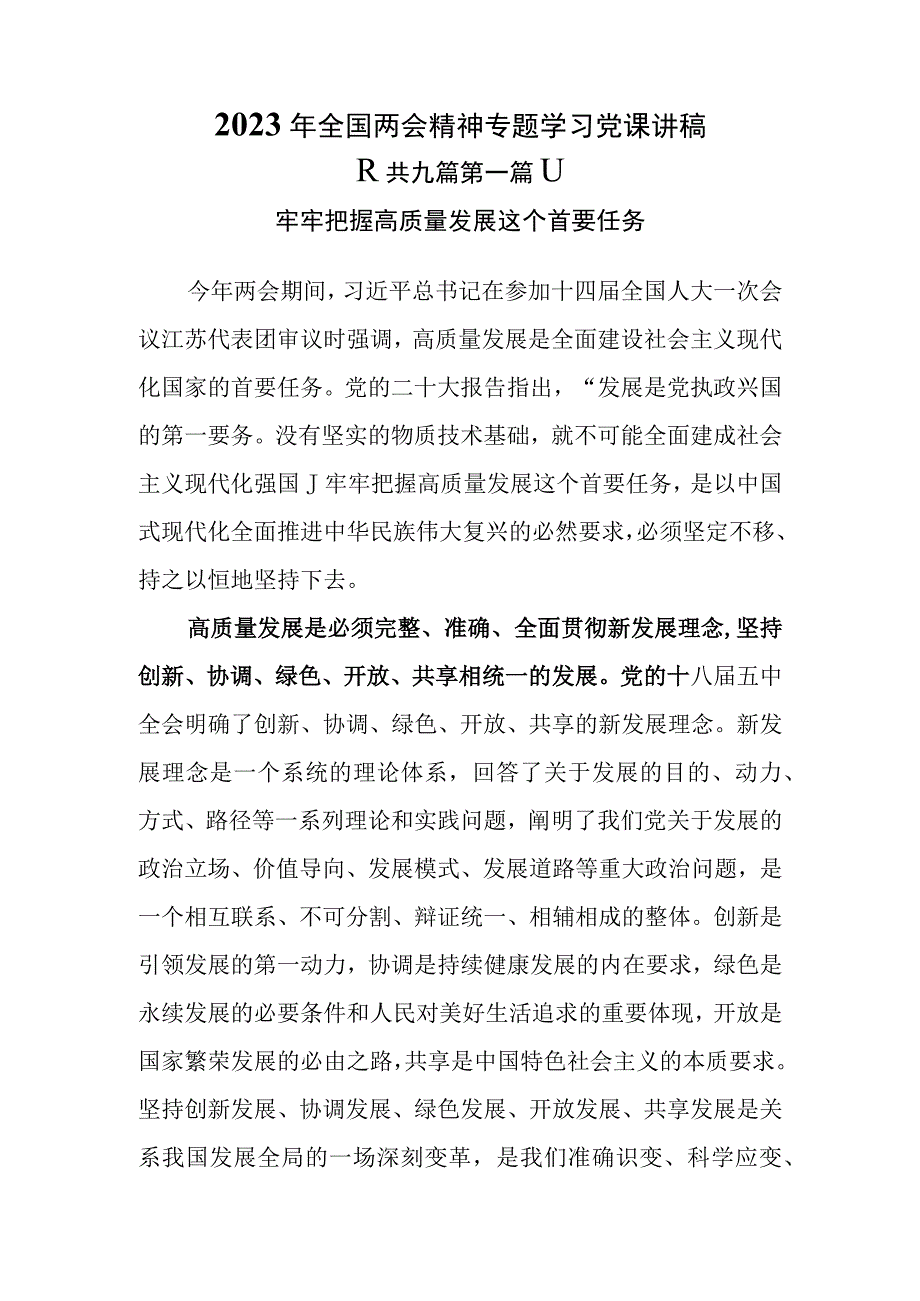 2023年全国两会精神专题学习党课讲稿

R共九篇第一篇U

牢牢把握高质量发展这个首要任务

今年两会期间，习近平总书记在参加十四届全国人大一次会议江苏代表团审议时强调，高质量发展是全面建设社会主义现代化国家的首要任务。党的二十大报告指出，“发展是党执政兴国的第一要务。没有坚实的物质技术基础，就不可能全面建成社会主义现代化强国J牢牢把握高质量发展这个首要任务，是以中国式现代化全面推进中华民族伟大复兴的必然要求，必须坚定不移、持之以恒地坚持下去。

高质量发展是必须完整、准确、全面贯彻新发展理念,坚持创新、协调、绿色、开放、共享相统一的发展。党的十八届五中全会明确了创新、协调、绿色、开放、共享的新发展理念。新发展理念是一个系统的理论体系，回答了关于发展的目的、动力、方式、路径等一系列理论和实践问题，阐明了我们党关于发展的政治立场、价值导向、发展模式、发展道路等重大政治问题，是一个相互联系、不可分割、辩证统一、相辅相成的整体。创新是引领发展的第一动力，协调是持续健康发展的内在要求，绿色是永续发展的必要条件和人民对美好生活追求的重要体现，开放是国家繁荣发展的必由之路，共享是中国特色社会主义的本质要求。坚持创新发展、协调发展、绿色发展、开放发展、共享发展是关系我国发展全局的一场深刻变革，是我们准确识变、科学应变、